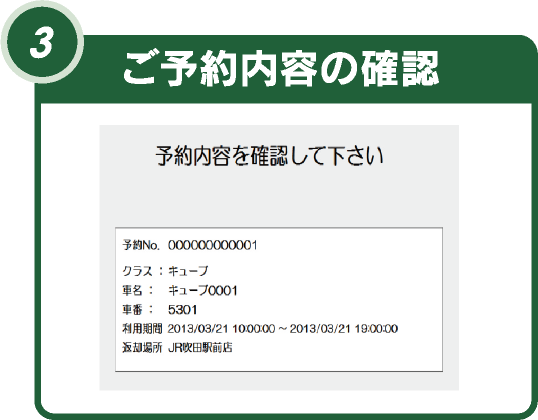 3

ご予約内容の確認

予約内容を確認して下さい

予約No. 000000000001

クラス：キューブ
車名： キューブ0001
車番： 5301
利用期間 2013/03/21 10:00:00 ～ 2013/03/21 19:00:00
返却場所 JR吹田駅前店